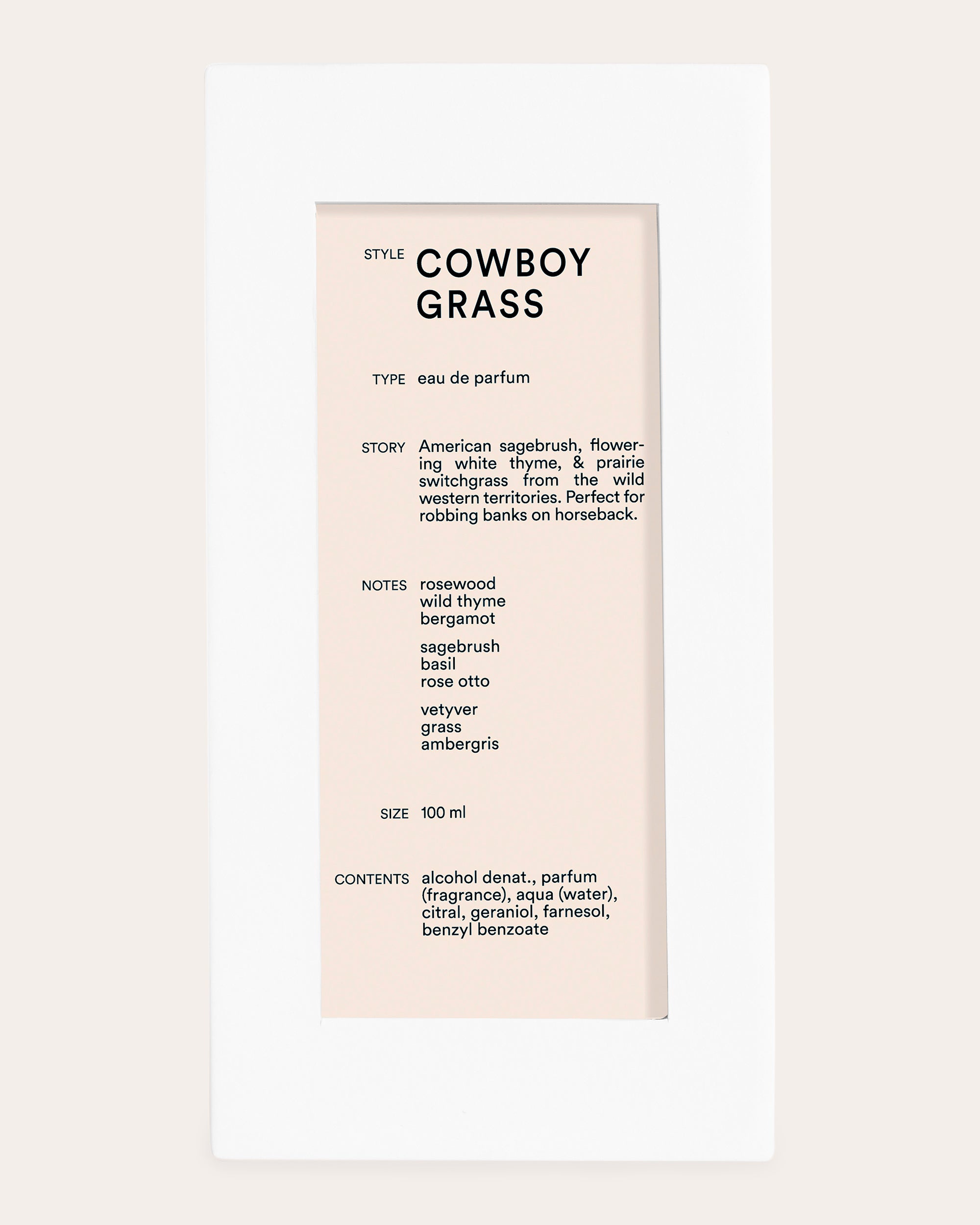 STYLE COWBOY GRASS

TYPE eau de parfum

STORY American sagebrush, flowering white thyme, & prairie switchgrass from the wild western territories. Perfect for robbing banks on horseback.

NOTES rosewood
wild thyme
bergamot

sagebrush
basil
rose otto

vetyver
grass
ambergris

SIZE 100 ml

CONTENTS alcohol denat., parfum (fragrance), aqua (water), citral, geraniol, farnesol, benzyl benzoate